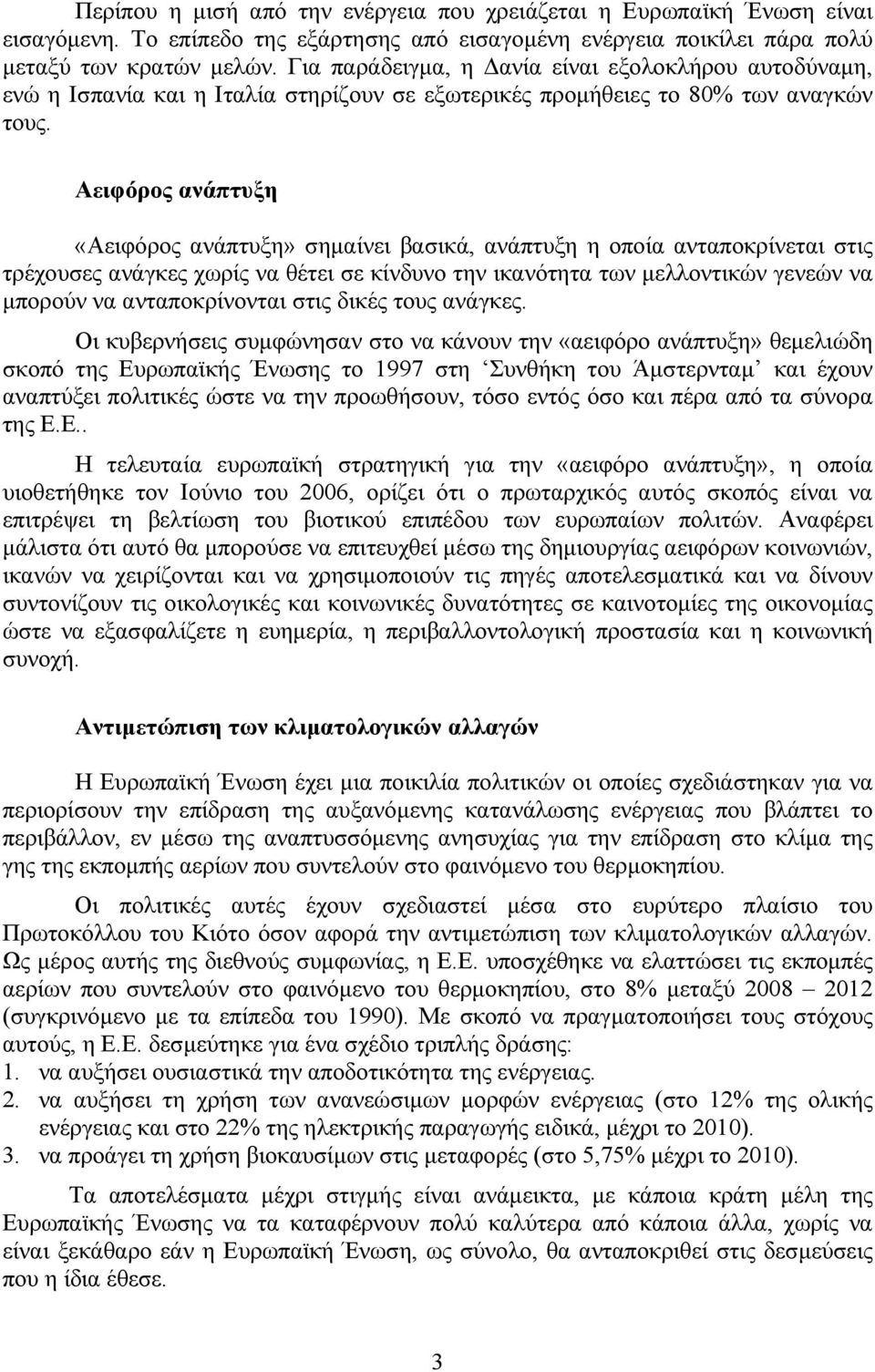 Περίπου η μισή από την ενέργεια που χρειάζεται η Ευρωπαϊκή Ένωση είναι εισαγόμενη. Το επίπεδο της εξάρτησης από εισαγομένη ενέργεια ποικίλει πάρα πολύ μεταξύ των κρατών μελών. Για παράδειγμα, η Δανία είναι εξολοκλήρου αυτοδύναμη, ενώ η Ισπανία και η Ιταλία στηρίζουν σε εξωτερικές προμήθειες το 80% των αναγκών τους.

Αειφόρος ανάπτυξη

«Αειφόρος ανάπτυξη» σημαίνει βασικά, ανάπτυξη η οποία ανταποκρίνεται στις τρέχουσες ανάγκες χωρίς να θέτει σε κίνδυνο την ικανότητα των μελλοντικών γενεών να μπορούν να ανταποκρίνονται στις δικές τους ανάγκες.

Οι κυβερνήσεις συμφώνησαν στο να κάνουν την «αειφόρο ανάπτυξη» θεμελιώδη σκοπό της Ευρωπαϊκής Ένωσης το 1997 στη ‘Συνθήκη του Άμστερνταμ’ και έχουν αναπτύξει πολιτικές ώστε να την προωθήσουν, τόσο εντός όσο και πέρα από τα σύνορα της Ε.Ε..

Η τελευταία ευρωπαϊκή στρατηγική για την «αειφόρο ανάπτυξη», η οποία υιοθετήθηκε τον Ιούνιο του 2006, ορίζει ότι ο πρωταρχικός αυτός σκοπός είναι να επιτρέψει τη βελτίωση του βιοτικού επιπέδου των ευρωπαίων πολιτών. Αναφέρει μάλιστα ότι αυτό θα μπορούσε να επιτευχθεί μέσω της δημιουργίας αειφόρων κοινωνιών, ικανών να χειρίζονται και να χρησιμοποιούν τις πηγές αποτελεσματικά και να δίνουν συντονίζουν τις οικολογικές και κοινωνικές δυνατότητες σε καινοτομίες της οικονομίας ώστε να εξασφαλίζετε η ευημερία, η περιβαλλοντολογική προστασία και η κοινωνική συνοχή.

Αντιμετώπιση των κλιματολογικών αλλαγών

Η Ευρωπαϊκή Ένωση έχει μια ποικιλία πολιτικών οι οποίες σχεδιάστηκαν για να περιορίσουν την επίδραση της αυξανόμενης κατανάλωσης ενέργειας που βλάπτει το περιβάλλον, εν μέσω της αναπτυσσόμενης ανησυχίας για την επίδραση στο κλίμα της γης της εκπομπής αερίων που συντελούν στο φαινόμενο του θερμοκηπίου.

Οι πολιτικές αυτές έχουν σχεδιαστεί μέσα στο ευρύτερο πλαίσιο του Πρωτοκόλλου του Κιότο όσον αφορά την αντιμετώπιση των κλιματολογικών αλλαγών. Ως μέρος αυτής της διεθνούς συμφωνίας, η Ε.Ε. υποσχέθηκε να ελαττώσει τις εκπομπές αερίων που συντελούν στο φαινόμενο του θερμοκηπίου, στο 8% μεταξύ 2008 – 2012 (συγκρινόμενο με τα επίπεδα του 1990). Με σκοπό να πραγματοποιήσει τους στόχους αυτούς, η Ε.Ε. δεσμεύτηκε για ένα σχέδιο τριπλής δράσης:
1. να αυξήσει ουσιαστικά την αποδοτικότητα της ενέργειας.
2. να αυξήσει τη χρήση των ανανεώσιμων μορφών ενέργειας (στο 12% της ολικής ενέργειας και στο 22% της ηλεκτρικής παραγωγής ειδικά, μέχρι το 2010).
3. να προάγει τη χρήση βιοκαυσίμων στις μεταφορές (στο 5,75% μέχρι το 2010).

Τα αποτελέσματα μέχρι στιγμής είναι ανάμεικτα, με κάποια κράτη μέλη της Ευρωπαϊκής Ένωσης να τα καταφέρνουν πολύ καλύτερα από κάποια άλλα, χωρίς να είναι ξεκάθαρο εάν η Ευρωπαϊκή Ένωση, ως σύνολο, θα ανταποκριθεί στους στόχους που η ίδια έθεσε.

3